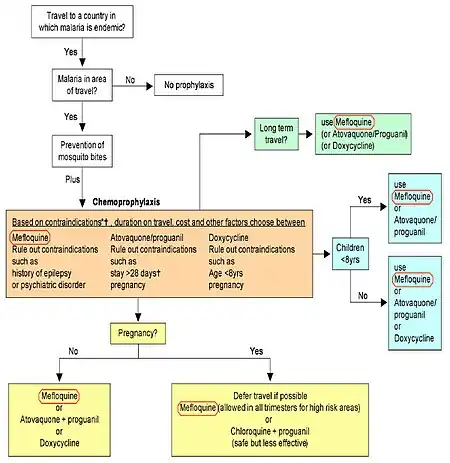 Travel to a country in which malaria is endemic?

Yes

Malaria in area of travel?

No

No prophylaxis

Yes

Prevention of mosquito bites

Plus

Chemoprophylaxis

Long term travel?

use Mefloquine (or Atovaquone/Proguanil) (or Doxycycline)

Based on contraindications*†, duration on travel, cost and other factors choose between

Mefloquine
Rule out contraindications such as history of epilepsy or psychiatric disorder

Atovaquone/proguanil
Rule out contraindications such as stay >28 days† pregnancy

Doxycycline
Rule out contraindications such as Age <8yrs pregnancy

Children <8yrs

Yes

use Mefloquine or Atovaquone/ proguanil

No

use Mefloquine or Atovaquone/ proguanil or Doxycycline

Pregnancy?

No

Yes

Mefloquine
or
Atovaquone + proguanil
or
Doxycycline

Defer travel if possible
Mefloquine (allowed in all trimesters for high risk areas)
or
Chloroquine + proguanil
(safe but less effective)